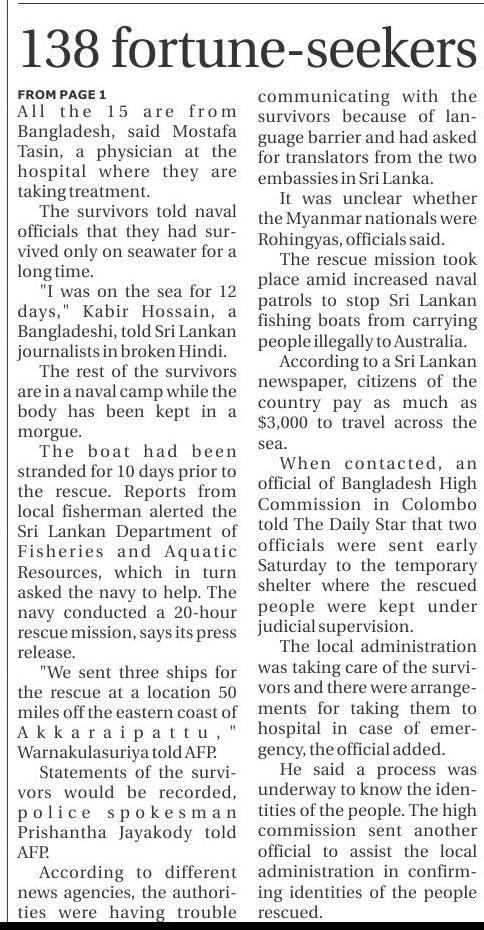 138 fortune-seekers

FROM PAGE 1

All the 15 are from Bangladesh, said Mostafa Tasin, a physician at the hospital where they are taking treatment.

The survivors told naval officials that they had survived only on seawater for a long time.

"I was on the sea for 12 days," Kabir Hossain, a Bangladeshi, told Sri Lankan journalists in broken Hindi.

The rest of the survivors are in a naval camp while the body has been kept in a morgue.

The boat had been stranded for 10 days prior to the rescue. Reports from local fisherman alerted the Sri Lankan Department of Fisheries and Aquatic Resources, which in turn asked the navy to help. The navy conducted a 20-hour rescue mission, says its press release.

"We sent three ships for the rescue at a location 50 miles off the eastern coast of Akkaraipattu," Warnakulasuriya told AFP.

Statements of the survivors would be recorded, police spokesman Prishantha Jayakody told AFP.

According to different news agencies, the authorities were having trouble communicating with the survivors because of language barrier and had asked for translators from the two embassies in Sri Lanka.

It was unclear whether the Myanmar nationals were Rohingyas, officials said.

The rescue mission took place amid increased naval patrols to stop Sri Lankan fishing boats from carrying people illegally to Australia.

According to a Sri Lankan newspaper, citizens of the country pay as much as $3,000 to travel across the sea.

When contacted, an official of Bangladesh High Commission in Colombo told The Daily Star that two officials were sent early Saturday to the temporary shelter where the rescued people were kept under judicial supervision.

The local administration was taking care of the survivors and there were arrangements for taking them to hospital in case of emergency, the official added.

He said a process was underway to know the identities of the people. The high commission sent another official to assist the local administration in confirming identities of the people rescued.